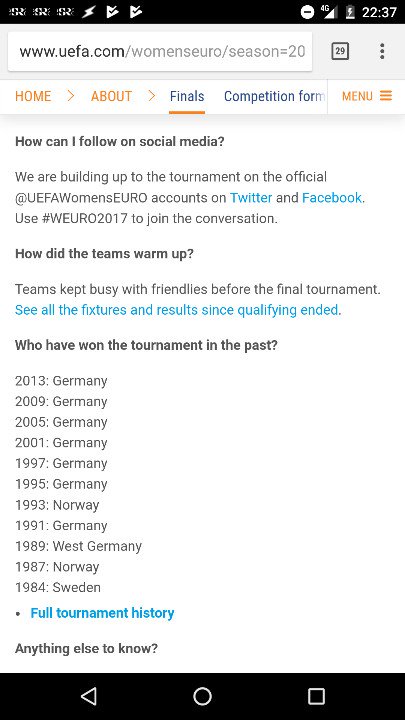 4G 22:37

www.uefa.com/womenseuro/season=20

29

HOME > ABOUT > Finals Competition form MENU

How can I follow on social media?

We are building up to the tournament on the official @UEFAWomensEURO accounts on Twitter and Facebook. Use #WEURO2017 to join the conversation.

How did the teams warm up?

Teams kept busy with friendlies before the final tournament. See all the fixtures and results since qualifying ended.

Who have won the tournament in the past?

2013: Germany
2009: Germany
2005: Germany
2001: Germany
1997: Germany
1995: Germany
1993: Norway
1991: Germany
1989: West Germany
1987: Norway
1984: Sweden

• Full tournament history

Anything else to know?